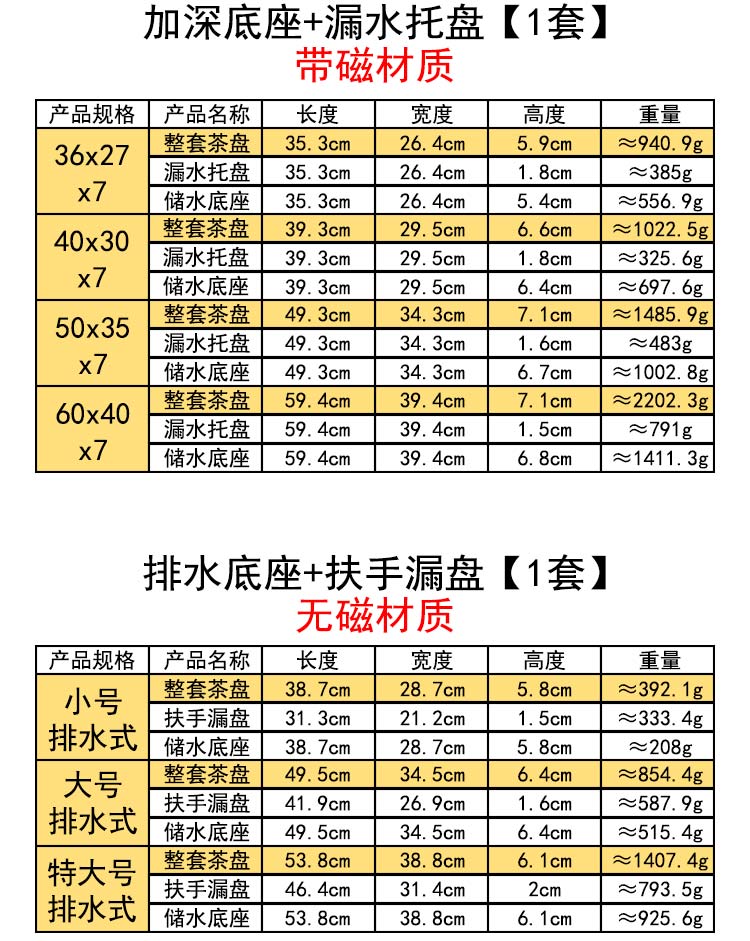 加深底座+漏水托盘【1套】
带磁材质

| 产品规格 | 产品名称 | 长度 | 宽度 | 高度 | 重量 |
|---|---|---|---|---|---|
| 36x27 x7 | 整套茶盘 | 35.3cm | 26.4cm | 5.9cm | ≈940.9g |
| | 漏水托盘 | 35.3cm | 26.4cm | 1.8cm | ≈385g |
| | 储水底座 | 35.3cm | 26.4cm | 5.4cm | ≈556.9g |
| 40x30 x7 | 整套茶盘 | 39.3cm | 29.5cm | 6.6cm | ≈1022.5g |
| | 漏水托盘 | 39.3cm | 29.5cm | 1.8cm | ≈325.6g |
| | 储水底座 | 39.3cm | 29.5cm | 6.4cm | ≈697.6g |
| 50x35 x7 | 整套茶盘 | 49.3cm | 34.3cm | 7.1cm | ≈1485.9g |
| | 漏水托盘 | 49.3cm | 34.3cm | 1.6cm | ≈483g |
| | 储水底座 | 49.3cm | 34.3cm | 6.7cm | ≈1002.8g |
| 60x40 x7 | 整套茶盘 | 59.4cm | 39.4cm | 7.1cm | ≈2202.3g |
| | 漏水托盘 | 59.4cm | 39.4cm | 1.5cm | ≈791g |
| | 储水底座 | 59.4cm | 39.4cm | 6.8cm | ≈1411.3g |

排水底座+扶手漏盘【1套】
无磁材质

| 产品规格 | 产品名称 | 长度 | 宽度 | 高度 | 重量 |
|---|---|---|---|---|---|
| 小号 排水式 | 整套茶盘 | 38.7cm | 28.7cm | 5.8cm | ≈392.1g |
| | 扶手漏盘 | 31.3cm | 21.2cm | 1.5cm | ≈333.4g |
| | 储水底座 | 38.7cm | 28.7cm | 5.8cm | ≈208g |
| 大号 排水式 | 整套茶盘 | 49.5cm | 34.5cm | 6.4cm | ≈854.4g |
| | 扶手漏盘 | 41.9cm | 26.9cm | 1.6cm | ≈587.9g |
| | 储水底座 | 49.5cm | 34.5cm | 6.4cm | ≈515.4g |
| 特大号 排水式 | 整套茶盘 | 53.8cm | 38.8cm | 6.1cm | ≈1407.4g |
| | 扶手漏盘 | 46.4cm | 31.4cm | 2cm | ≈793.5g |
| | 储水底座 | 53.8cm | 38.8cm | 6.1cm | ≈925.6g |